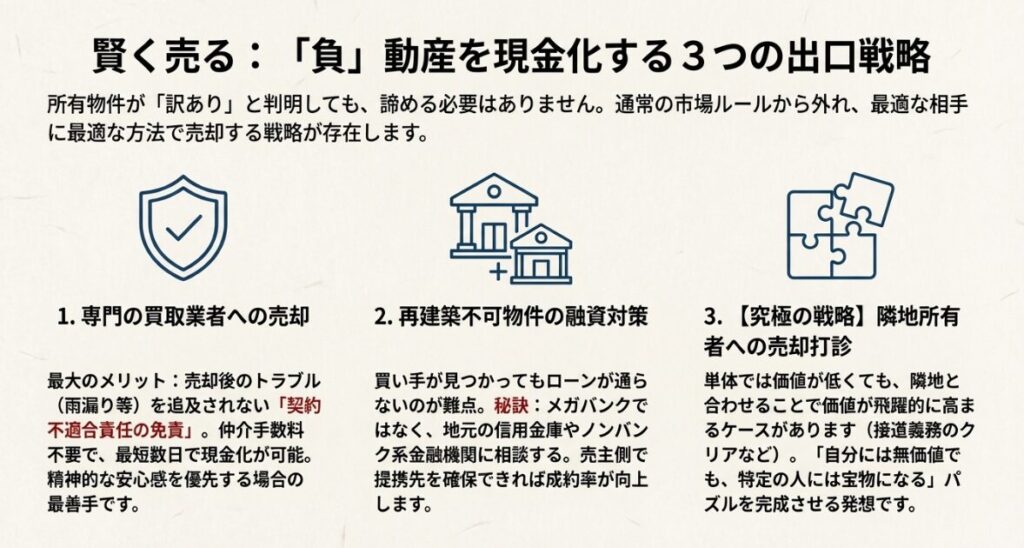 賢く売る：「負」動産を現金化する３つの出口戦略

所有物件が「訳あり」と判明しても、諦める必要はありません。通常の市場ルールから外れ、最適な相手に最適な方法で売却する戦略が存在します。

1. 専門の買取業者への売却

最大のメリット：売却後のトラブル（雨漏り等）を追及されない「契約不適合責任の免責」。仲介手数料不要で、最短数日で現金化が可能。精神的な安心感を優先する場合の最善手です。

2. 再建築不可物件の融資対策

買い手が見つかってもローンが通らないのが難点。秘訣：メガバンクではなく、地元の信用金庫やノンバンク系金融機関に相談する。売主側で提携先を確保できれば成約率が向上します。

3. 【究極の戦略】隣地所有者への売却打診

単体では価値が低くても、隣地と合わせることで価値が飛躍的に高まるケースがあります（接道義務のクリアなど）。「自分には無価値でも、特定の人には宝物になる」パズルを完成させる発想です。